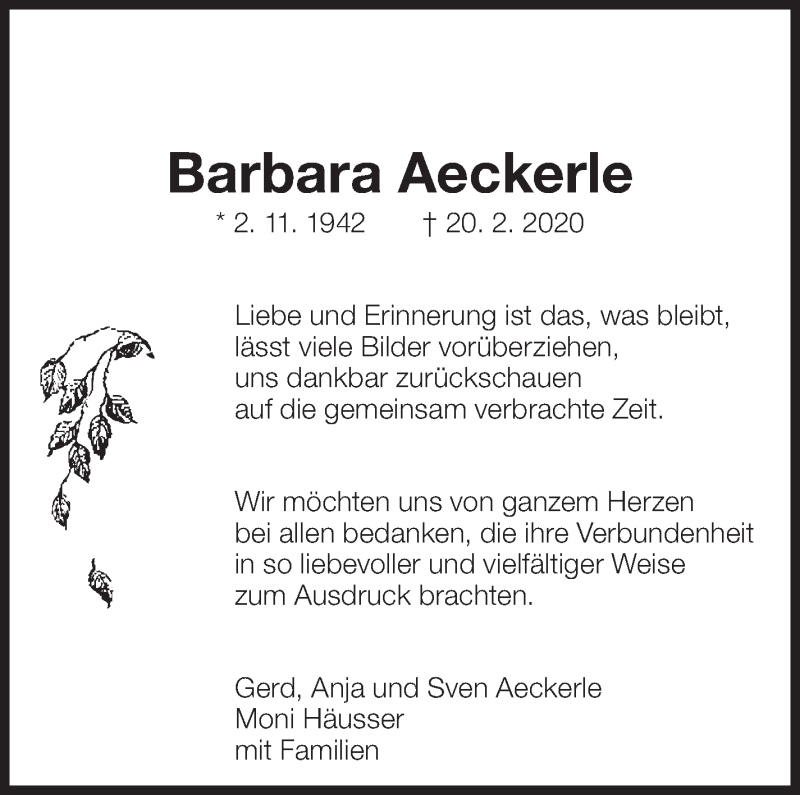 Barbara Aeckerle

* 2. 11. 1942 † 20. 2. 2020

Liebe und Erinnerung ist das, was bleibt,
lässt viele Bilder vorüberziehen,
uns dankbar zurückschauen
auf die gemeinsam verbrachte Zeit.

Wir möchten uns von ganzem Herzen
bei allen bedanken, die ihre Verbundenheit
in so liebevoller und vielfältiger Weise
zum Ausdruck brachten.

Gerd, Anja und Sven Aeckerle
Moni Häusser
mit Familien